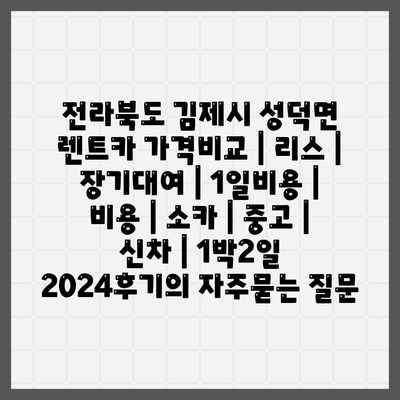 전라북도 김제시 성덕면 렌트카 가격비교 | 리스 | 장기대여 | 1일비용 | 비용 | 소카 | 중고 | 신차 | 1박2일 2024후기의 자주묻는 질문